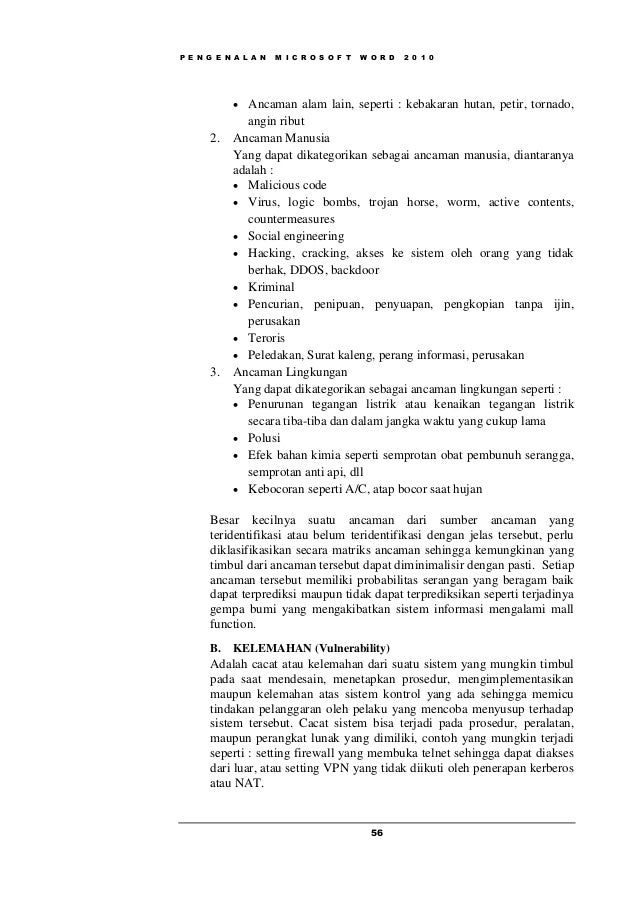 PENGENALAN MICROSOFT WORD 2010

• Ancaman alam lain, seperti : kebakaran hutan, petir, tornado, angin ribut
2. Ancaman Manusia
Yang dapat dikategorikan sebagai ancaman manusia, diantaranya adalah :
• Malicious code
• Virus, logic bombs, trojan horse, worm, active contents, countermeasures
• Social engineering
• Hacking, cracking, akses ke sistem oleh orang yang tidak berhak, DDOS, backdoor
• Kriminal
• Pencurian, penipuan, penyuapan, pengkopian tanpa ijin, perusakan
• Teroris
• Peledakan, Surat kaleng, perang informasi, perusakan
3. Ancaman Lingkungan
Yang dapat dikategorikan sebagai ancaman lingkungan seperti :
• Penurunan tegangan listrik atau kenaikan tegangan listrik secara tiba-tiba dan dalam jangka waktu yang cukup lama
• Polusi
• Efek bahan kimia seperti semprotan obat pembunuh serangga, semprotan anti api, dll
• Kebocoran seperti A/C, atap bocor saat hujan

Besar kecilnya suatu ancaman dari sumber ancaman yang teridentifikasi atau belum teridentifikasi dengan jelas tersebut, perlu diklasifikasikan secara matriks ancaman sehingga kemungkinan yang timbul dari ancaman tersebut dapat diminimalisir dengan pasti. Setiap ancaman tersebut memiliki probabilitas serangan yang beragam baik dapat terprediksi maupun tidak dapat terprediksikan seperti terjadinya gempa bumi yang mengakibatkan sistem informasi mengalami mall function.

B. KELEMAHAN (Vulnerability)
Adalah cacat atau kelemahan dari suatu sistem yang mungkin timbul pada saat mendesain, menetapkan prosedur, mengimplementasikan maupun kelemahan atas sistem kontrol yang ada sehingga memicu tindakan pelanggaran oleh pelaku yang mencoba menyusup terhadap sistem tersebut. Cacat sistem bisa terjadi pada prosedur, peralatan, maupun perangkat lunak yang dimiliki, contoh yang mungkin terjadi seperti : setting firewall yang membuka telnet sehingga dapat diakses dari luar, atau setting VPN yang tidak diikuti oleh penerapan kerberos atau NAT.

56